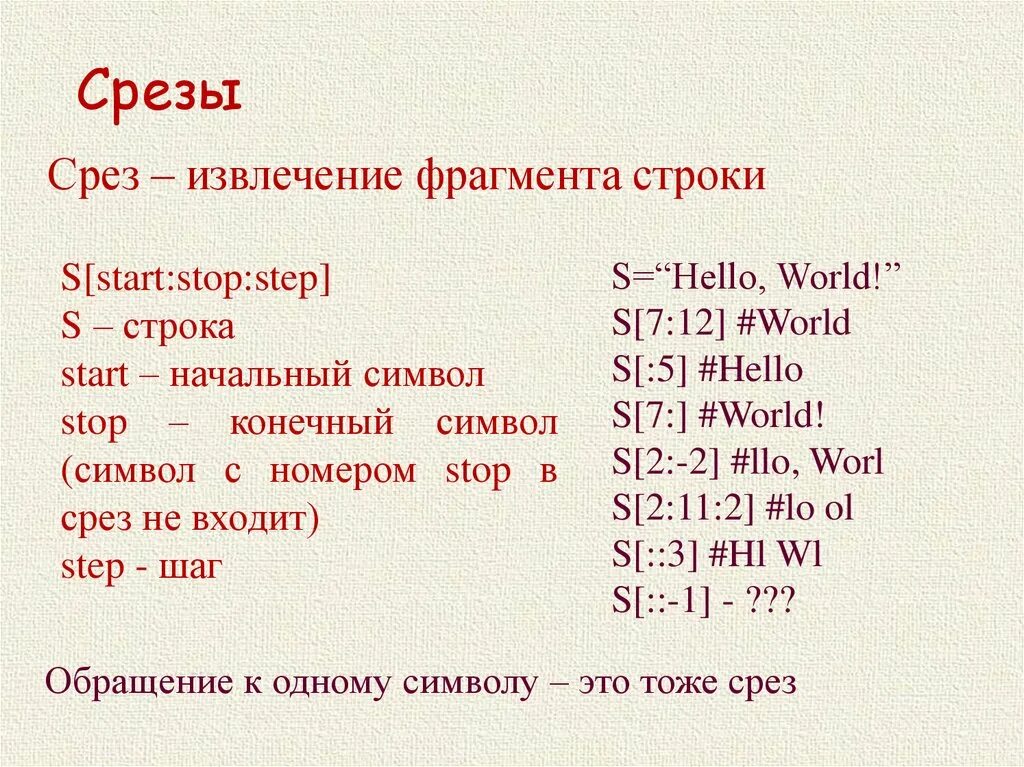 Срезы

Срез – извлечение фрагмента строки

S[start:stop:step]
S – строка
start – начальный символ
stop – конечный символ (символ с номером stop в срез не входит)
step - шаг

S=“Hello, World!”
S[7:12] #World
S[:5] #Hello
S[7:] #World!
S[2:-2] #llo, Worl
S[2:11:2] #lo ol
S[::3] #Hl Wl
S[::-1] - ???

Обращение к одному символу – это тоже срез